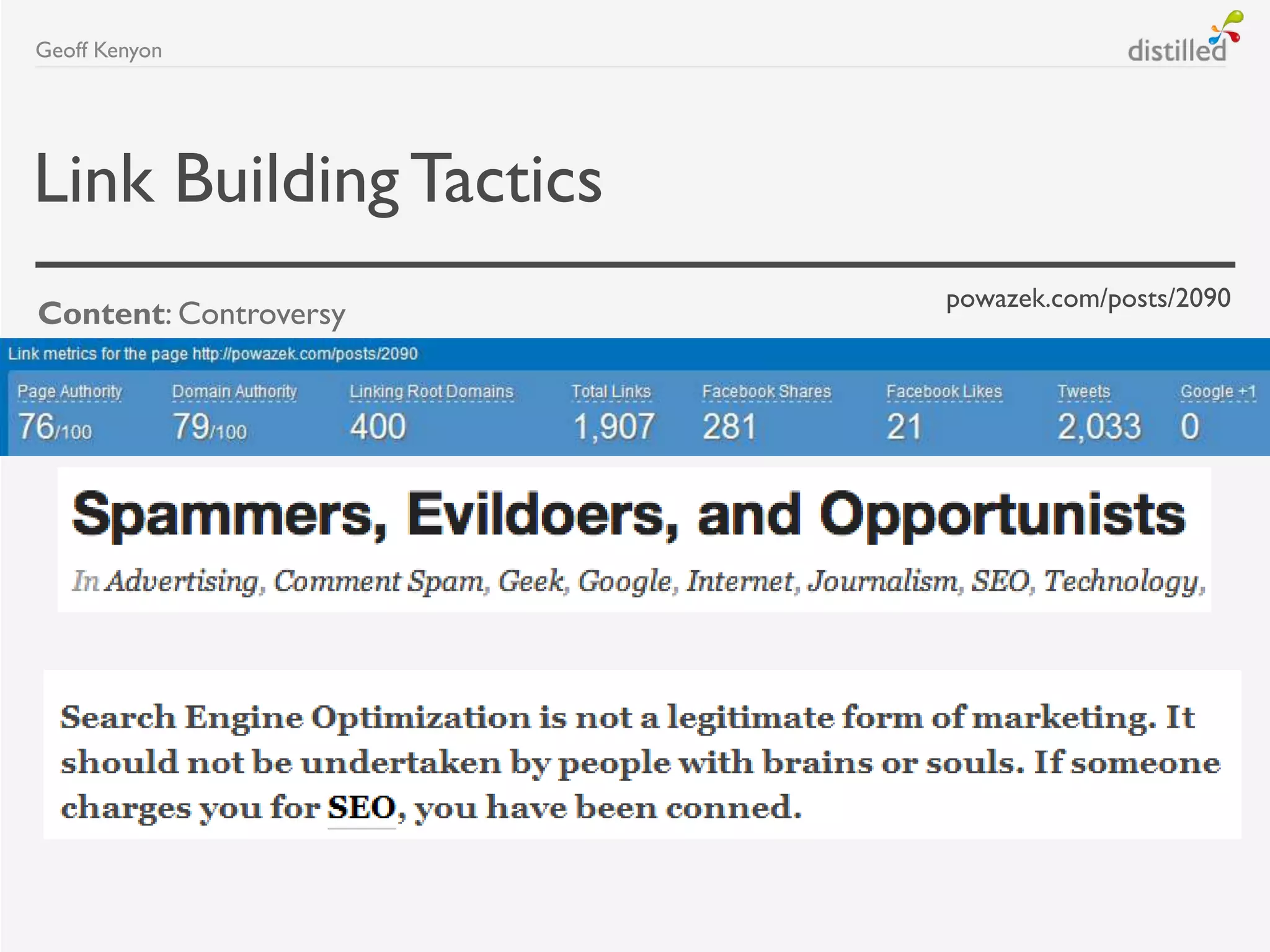 Geoff Kenyon

distilled

Link Building Tactics

Content: Controversy

powazek.com/posts/2090

Link metrics for the page http://powazek.com/posts/2090

| Page Authority | Domain Authority | Linking Root Domains | Total Links | Facebook Shares | Facebook Likes | Tweets | Google +1 |
|---|---|---|---|---|---|---|---|
| 76/100 | 79/100 | 400 | 1,907 | 281 | 21 | 2,033 | 0 |

Spammers, Evildoers, and Opportunists

In Advertising, Comment Spam, Geek, Google, Internet, Journalism, SEO, Technology,

Search Engine Optimization is not a legitimate form of marketing. It should not be undertaken by people with brains or souls. If someone charges you for SEO, you have been conned.